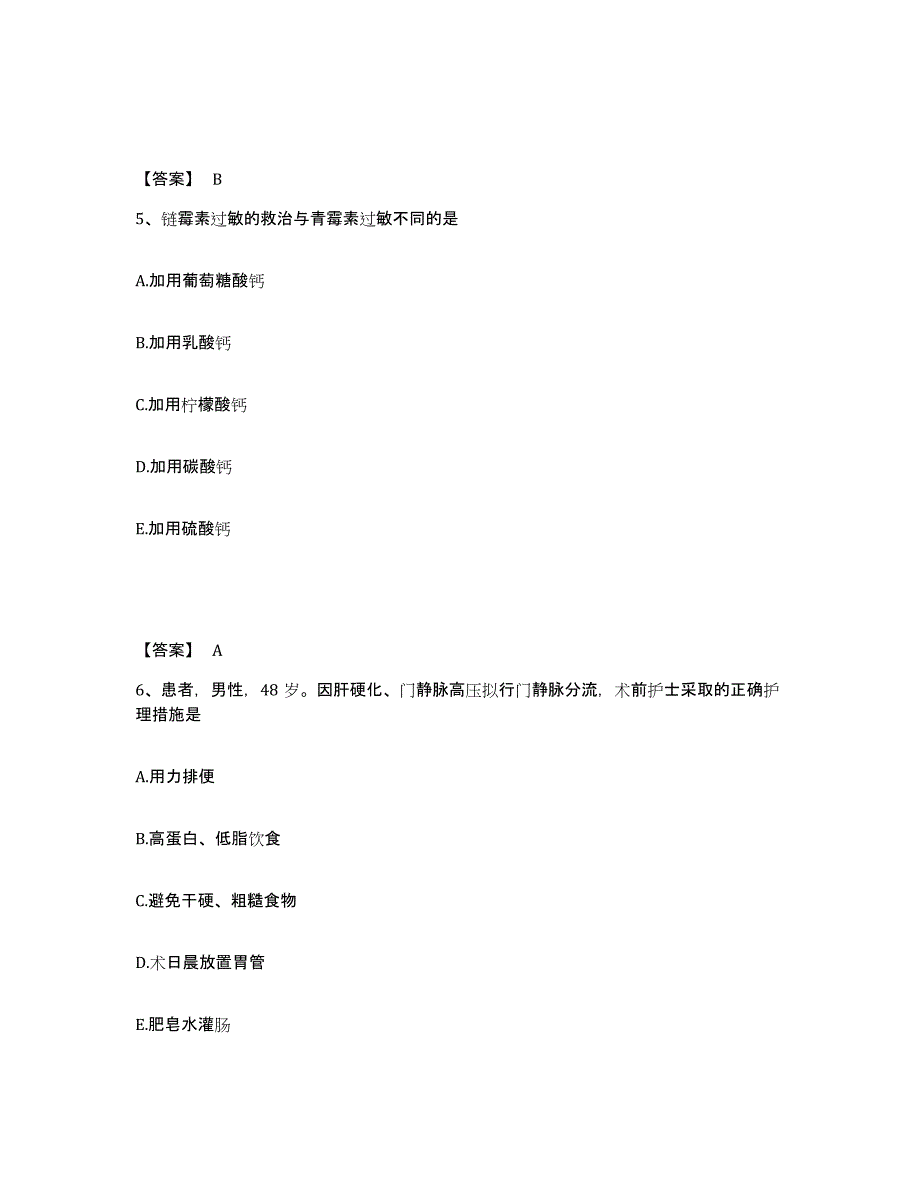 【答案】 B

5、链霉素过敏的救治与青霉素过敏不同的是

A.加用葡萄糖酸钙

B.加用乳酸钙

C.加用柠檬酸钙

D.加用碳酸钙

E.加用硫酸钙

【答案】 A

6、患者，男性，48 岁。因肝硬化、门静脉高压拟行门静脉分流，术前护士采取的正确护理措施是

A.用力排便

B.高蛋白、低脂饮食

C.避免干硬、粗糙食物

D.术日晨放置胃管

E.肥皂水灌肠